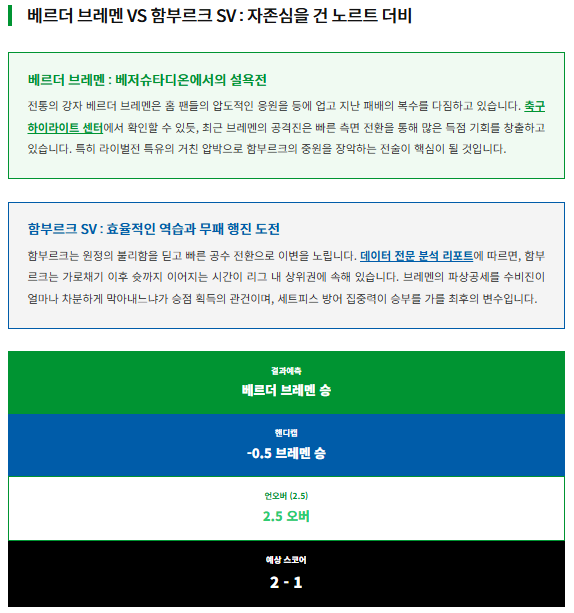 베르더 브레멘 VS 함부르크 SV : 자존심을 건 노르트 더비

베르더 브레멘 : 베저슈타디온에서의 설욕전

전통의 강자 베르더 브레멘은 홈 팬들의 압도적인 응원을 등에 업고 지난 패배의 복수를 다짐하고 있습니다. 축구 하이라이트 센터에서 확인할 수 있듯, 최근 브레멘의 공격진은 빠른 측면 전환을 통해 많은 득점 기회를 창출하고 있습니다. 특히 라이벌전 특유의 거친 압박으로 함부르크의 중원을 장악하는 전술이 핵심이 될 것입니다.

함부르크 SV : 효율적인 역습과 무패 행진 도전

함부르크는 원정의 불리함을 딛고 빠른 공수 전환으로 이변을 노립니다. 데이터 전문 분석 리포트에 따르면, 함부르크는 가로채기 이후 슛까지 이어지는 시간이 리그 내 상위권에 속해 있습니다. 브레멘의 파상공세를 수비진이 얼마나 차분하게 막아내느냐가 승점 획득의 관건이며, 세트피스 방어 집중력이 승부를 가를 최후의 변수입니다.

결과예측
베르더 브레멘 승

핸디캡
-0.5 브레멘 승

언오버 (2.5)
2.5 오버

예상 스코어
2 - 1